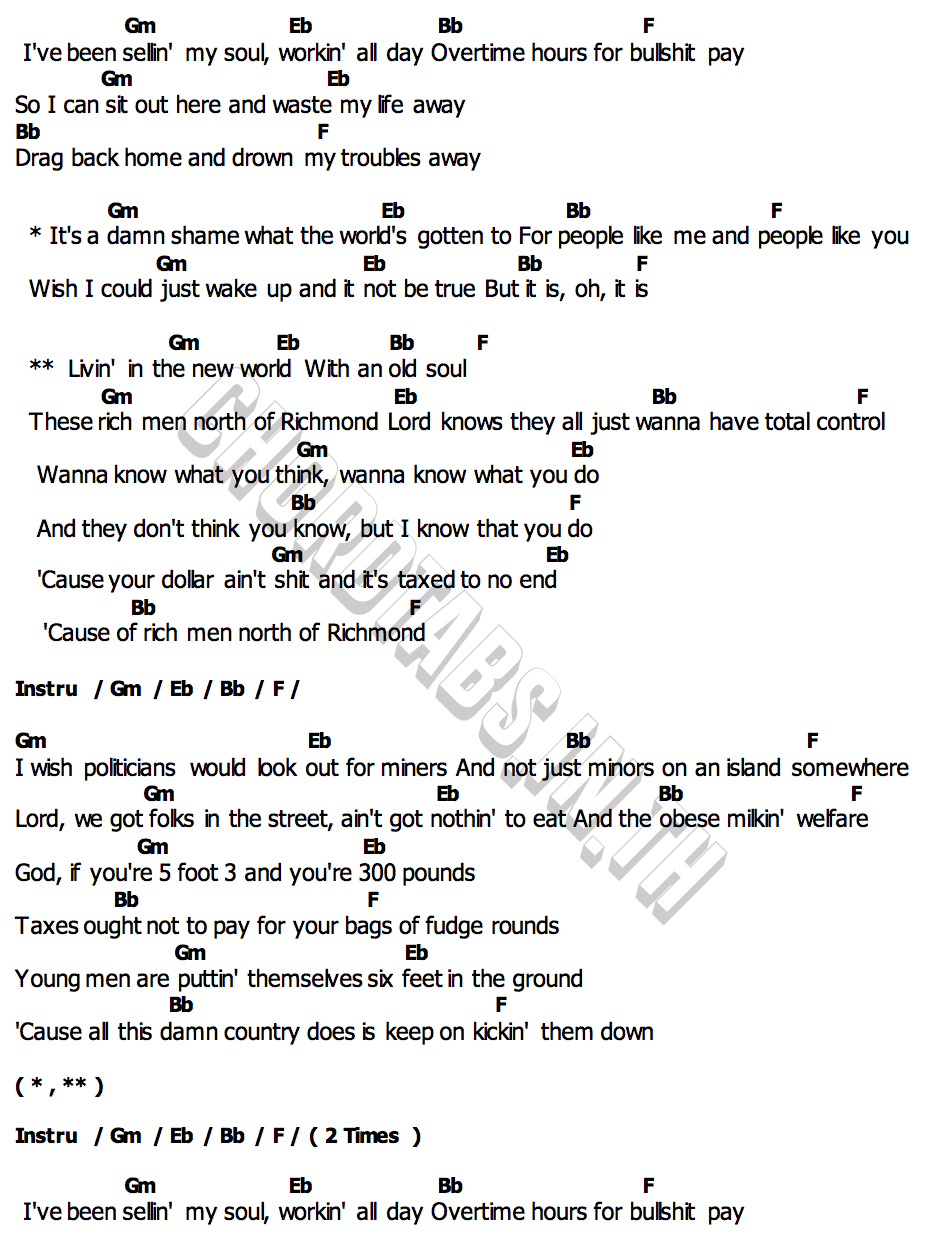 Gm Eb Bb F
I've been sellin' my soul, workin' all day Overtime hours for bullshit pay
Gm Eb
So I can sit out here and waste my life away
Bb F
Drag back home and drown my troubles away

Gm Eb Bb F
* It's a damn shame what the world's gotten to For people like me and people like you
Gm Eb Bb F
Wish I could just wake up and it not be true But it is, oh, it is

Gm Eb Bb F
** Livin' in the new world With an old soul
Gm Eb Bb F
These rich men north of Richmond Lord knows they all just wanna have total control
Gm Eb
Wanna know what you think, wanna know what you do
Bb F
And they don't think you know, but I know that you do
Gm Eb
'Cause your dollar ain't shit and it's taxed to no end
Bb F
'Cause of rich men north of Richmond

Instru / Gm / Eb / Bb / F /

Gm Eb Bb F
I wish politicians would look out for miners And not just minors on an island somewhere
Gm Eb Bb F
Lord, we got folks in the street, ain't got nothin' to eat And the obese milkin' welfare
Gm Eb
God, if you're 5 foot 3 and you're 300 pounds
Bb F
Taxes ought not to pay for your bags of fudge rounds
Gm Eb
Young men are puttin' themselves six feet in the ground
Bb F
'Cause all this damn country does is keep on kickin' them down

( * , ** )

Instru / Gm / Eb / Bb / F / ( 2 Times )

Gm Eb Bb F
I've been sellin' my soul, workin' all day Overtime hours for bullshit pay

CHORDTABS.IN.TH